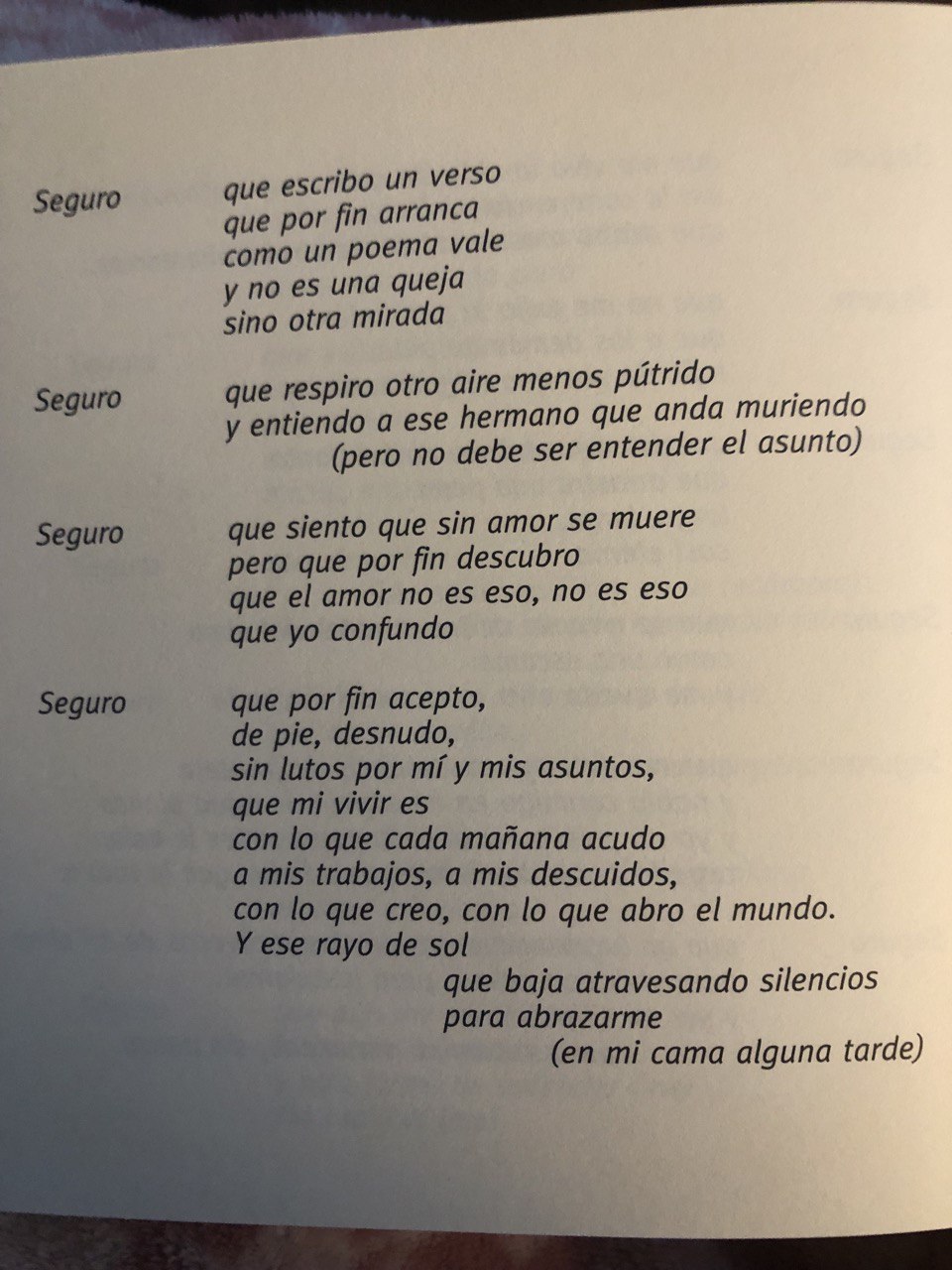 Seguro
que escribo un verso
que por fin arranca
como un poema vale
y no es una queja
sino otra mirada

Seguro
que respiro otro aire menos pútrido
y entiendo a ese hermano que anda muriendo
(pero no debe ser entender el asunto)

Seguro
que siento que sin amor se muere
pero que por fin descubro
que el amor no es eso, no es eso
que yo confundo

Seguro
que por fin acepto,
de pie, desnudo,
sin lutos por mí y mis asuntos,
que mi vivir es
con lo que cada mañana acudo
a mis trabajos, a mis descuidos,
con lo que creo, con lo que abro el mundo.
Y ese rayo de sol
que baja atravesando silencios
para abrazarme
(en mi cama alguna tarde)